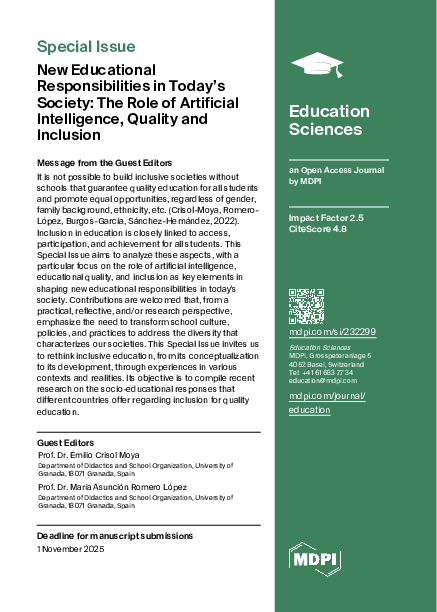 Special Issue

New Educational Responsibilities in Today's Society: The Role of Artificial Intelligence, Quality and Inclusion

Message from the Guest Editors

It is not possible to build inclusive societies without schools that guarantee quality education for all students and promote equal opportunities, regardless of gender, family background, ethnicity, etc. (Crisol-Moya, Romero-López, Burgos-García, Sánchez-Hernández, 2022). Inclusion in education is closely linked to access, participation, and achievement for all students. This Special Issue aims to analyze these aspects, with a particular focus on the role of artificial intelligence, educational quality, and inclusion as key elements in shaping new educational responsibilities in today's society. Contributions are welcomed that, from a practical, reflective, and/or research perspective, emphasize the need to transform school culture, policies, and practices to address the diversity that characterizes our societies. This Special Issue invites us to rethink inclusive education, from its conceptualization to its development, through experiences in various contexts and realities. Its objective is to compile recent research on the socio-educational responses that different countries offer regarding inclusion for quality education.

Guest Editors

Prof. Dr. Emilio Crisol Moya
Department of Didactics and School Organization, University of Granada, 18071 Granada, Spain

Prof. Dr. María Asunción Romero López
Department of Didactics and School Organization, University of Granada, 18071 Granada, Spain

Deadline for manuscript submissions
1 November 2025

Education Sciences

an Open Access Journal by MDPI

Impact Factor 2.5
CiteScore 4.8

mdpi.com/si/232299

Education Sciences
MDPI, Grosspeteranlage 5
4052 Basel, Switzerland
Tel: +41 61 683 77 34
education@mdpi.com

mdpi.com/journal/education

MDPI